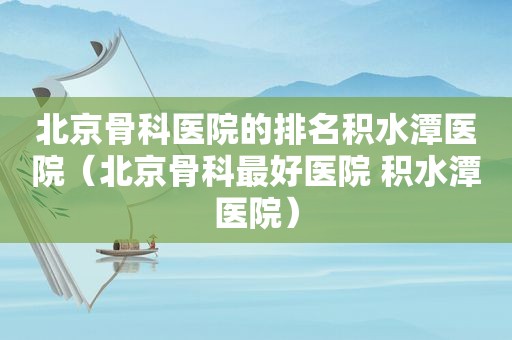 北京骨科医院的排名积水潭医院（北京骨科最好医院 积水潭医院）